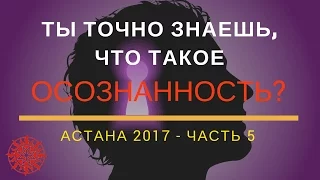 ТЫ ТОЧНО ЗНАЕШЬ, ЧТО ТАКОЕ ОСОЗНАННОСТЬ?

АСТАНА 2017 - ЧАСТЬ 5